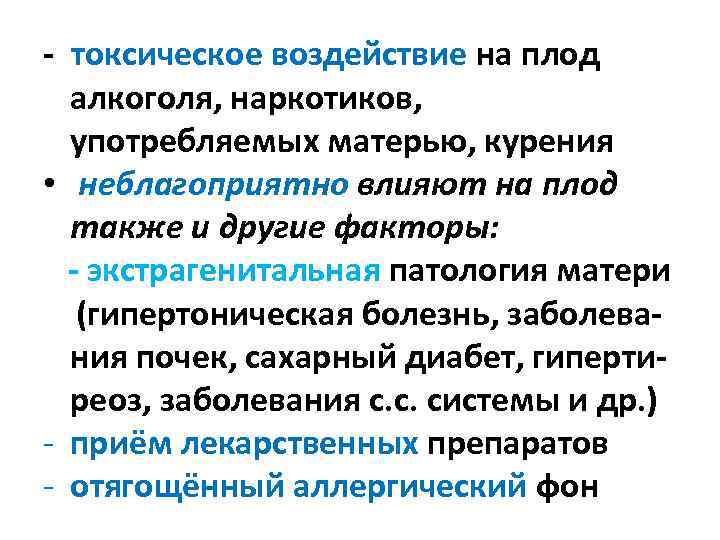 - токсическое воздействие на плод алкоголя, наркотиков, употребляемых матерью, курения
• неблагоприятно влияют на плод также и другие факторы:
- экстрагенитальная патология матери (гипертоническая болезнь, заболевания почек, сахарный диабет, гипертиреоз, заболевания с.с. системы и др.)
- приём лекарственных препаратов
- отягощённый аллергический фон